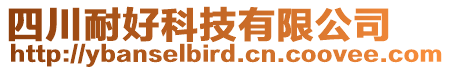 四川耐好科技有限公司
http://ybanselbird.cn.coovee.com